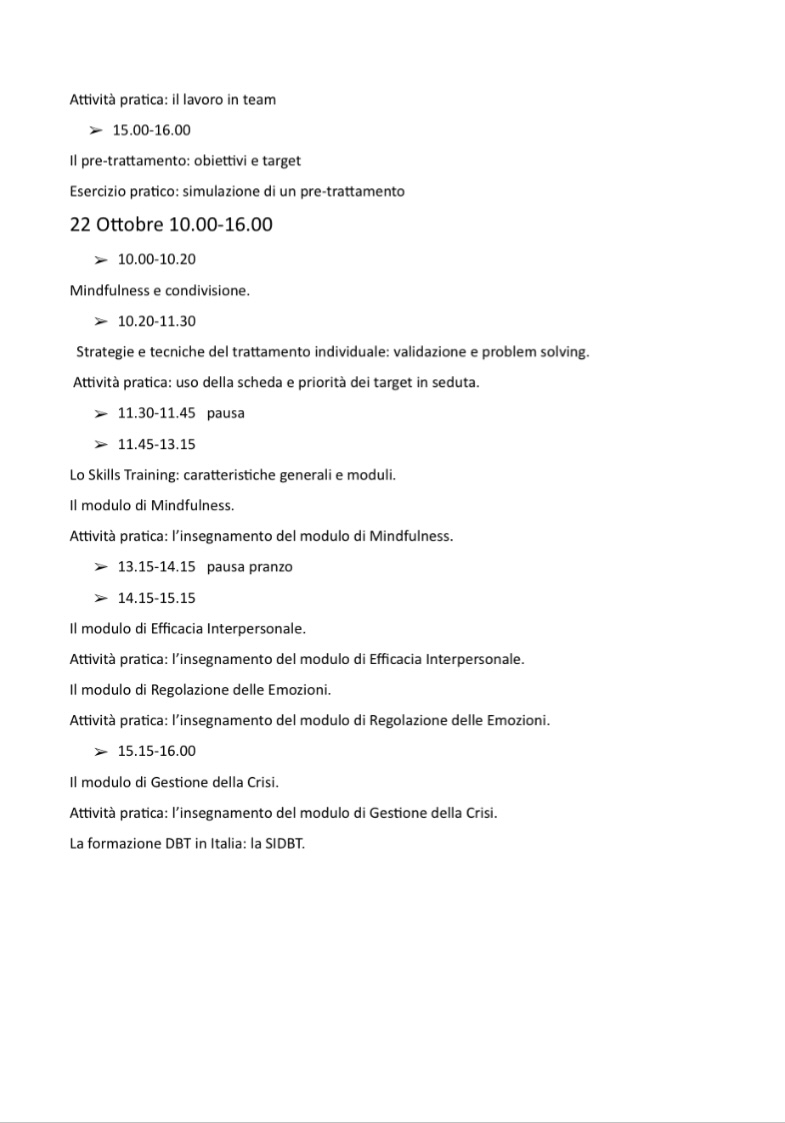 Attività pratica: il lavoro in team

➢ 15.00-16.00

Il pre-trattamento: obiettivi e target

Esercizio pratico: simulazione di un pre-trattamento

22 Ottobre 10.00-16.00

➢ 10.00-10.20

Mindfulness e condivisione.

➢ 10.20-11.30

Strategie e tecniche del trattamento individuale: validazione e problem solving.

Attività pratica: uso della scheda e priorità dei target in seduta.

➢ 11.30-11.45 pausa

➢ 11.45-13.15

Lo Skills Training: caratteristiche generali e moduli.

Il modulo di Mindfulness.

Attività pratica: l'insegnamento del modulo di Mindfulness.

➢ 13.15-14.15 pausa pranzo

➢ 14.15-15.15

Il modulo di Efficacia Interpersonale.

Attività pratica: l'insegnamento del modulo di Efficacia Interpersonale.

Il modulo di Regolazione delle Emozioni.

Attività pratica: l'insegnamento del modulo di Regolazione delle Emozioni.

➢ 15.15-16.00

Il modulo di Gestione della Crisi.

Attività pratica: l'insegnamento del modulo di Gestione della Crisi.

La formazione DBT in Italia: la SIDBT.